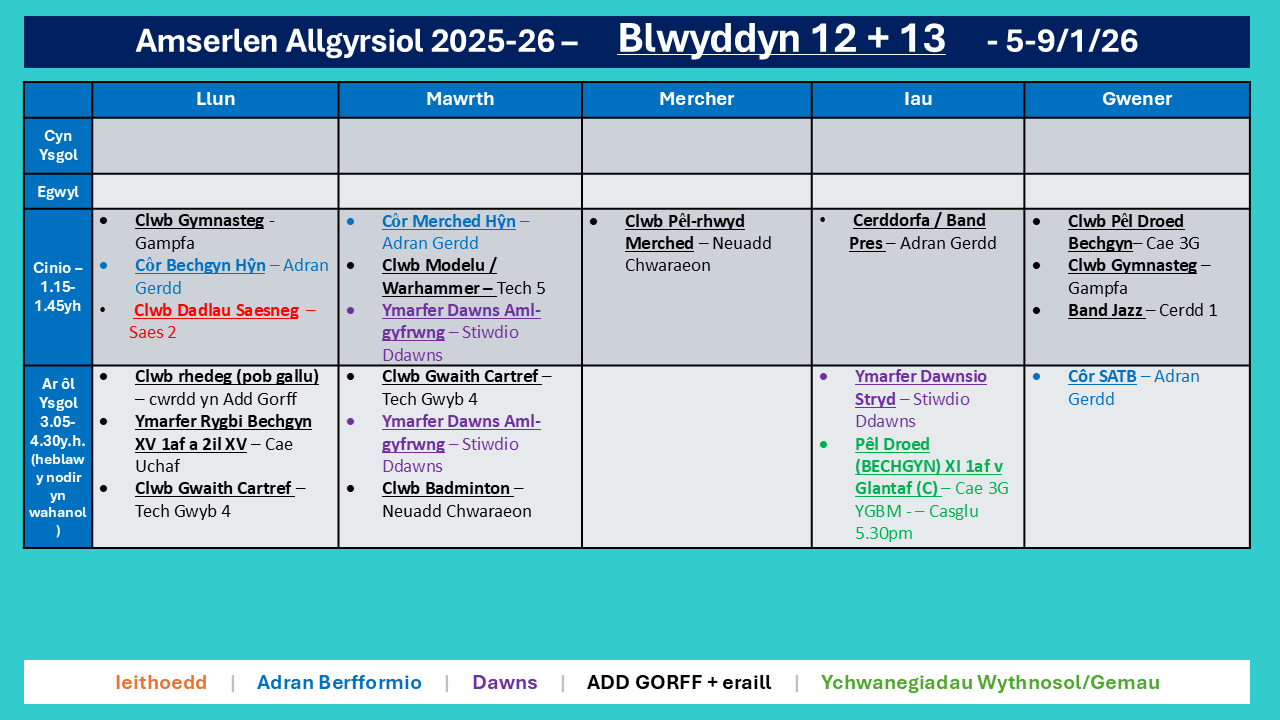 Amserlen Allgyrsiol 2025-26 – Blwyddyn 12 + 13 - 5-9/1/26

| | Llun | Mawrth | Mercher | Iau | Gwener |
|---|---|---|---|---|---|
| Cyn Ysgol | | | | | |
| Egwyl | | | | | |
| Cinio – 1.15-1.45yh | • Clwb Gymnasteg - Gampfa • Côr Bechgyn Hŷn – Adran Gerdd • Clwb Dadlau Saesneg – Saes 2 | • Côr Merched Hŷn – Adran Gerdd • Clwb Modelu / Warhammer – Tech 5 • Ymarfer Dawns Aml-gyfrwng – Stiwdio Ddawns | • Clwb Pêl-rhwyd Merched – Neuadd Chwaraeon | • Cerddorfa / Band Pres – Adran Gerdd | • Clwb Pêl Droed Bechgyn– Cae 3G • Clwb Gymnasteg – Gampfa • Band Jazz – Cerdd 1 |
| Ar ôl Ysgol 3.05-4.30y.h. (heblaw y nodir yn wahanol) | • Clwb rhedeg (pob gallu) – cwrdd yn Add Gorff • Ymarfer Rygbi Bechgyn XV 1af a 2il XV – Cae Uchaf • Clwb Gwaith Cartref – Tech Gwyb 4 | • Clwb Gwaith Cartref – Tech Gwyb 4 • Ymarfer Dawns Aml-gyfrwng – Stiwdio Ddawns • Clwb Badminton – Neuadd Chwaraeon | | • Ymarfer Dawnsio Stryd – Stiwdio Ddawns • Pêl Droed (BECHGYN) XI 1af v Glantaf (C) – Cae 3G YGBM - – Casglu 5.30pm | • Côr SATB – Adran Gerdd |

Ieithoedd | Adran Berfformio | Dawns | ADD GORFF + eraill | Ychwanegiadau Wythnosol/Gemau